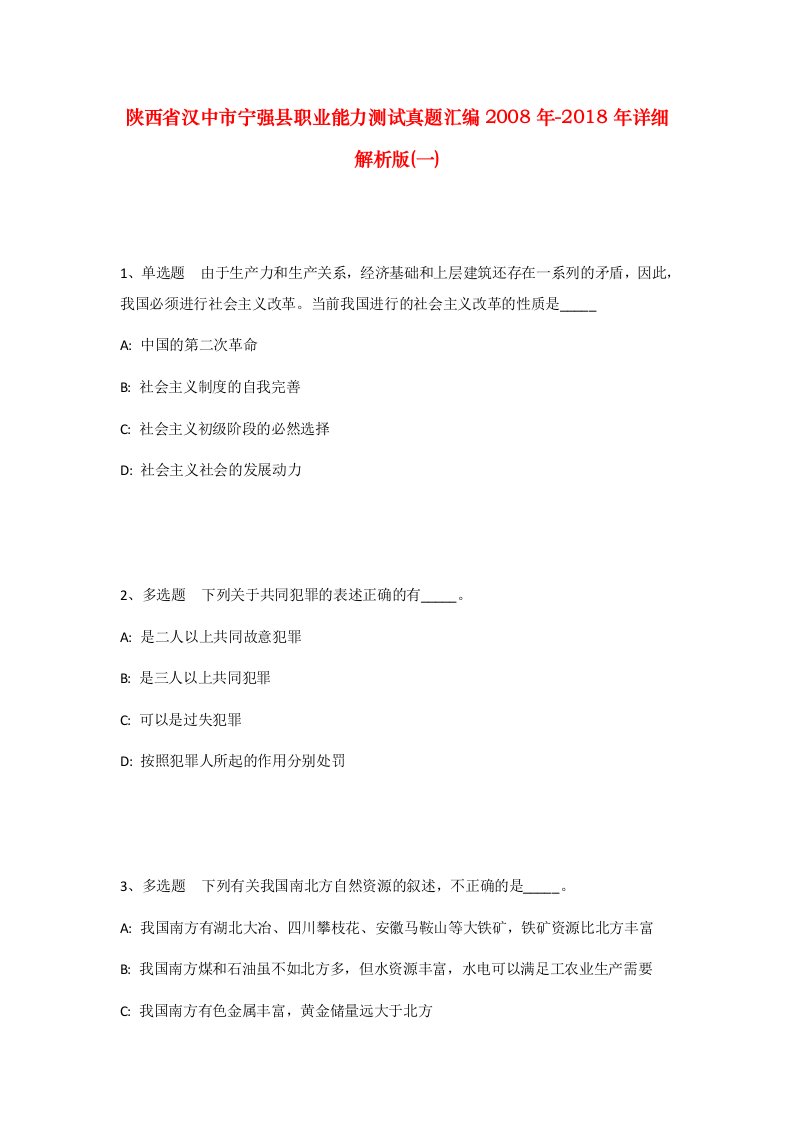 陕西省汉中市宁强县职业能力测试真题汇编2008年-2018年详细解析版(一)

1、单选题 由于生产力和生产关系，经济基础和上层建筑还存在一系列的矛盾，因此，我国必须进行社会主义改革。当前我国进行的社会主义改革的性质是_____

A: 中国的第二次革命

B: 社会主义制度的自我完善

C: 社会主义初级阶段的必然选择

D: 社会主义社会的发展动力

2、多选题 下列关于共同犯罪的表述正确的有_____。

A: 是二人以上共同故意犯罪

B: 是三人以上共同犯罪

C: 可以是过失犯罪

D: 按照犯罪人所起的作用分别处罚

3、多选题 下列有关我国南北方自然资源的叙述，不正确的是_____。

A: 我国南方有湖北大冶、四川攀枝花、安徽马鞍山等大铁矿，铁矿资源比北方丰富

B: 我国南方煤和石油虽不如北方多，但水资源丰富，水电可以满足工农业生产需要

C: 我国南方有色金属丰富，黄金储量远大于北方